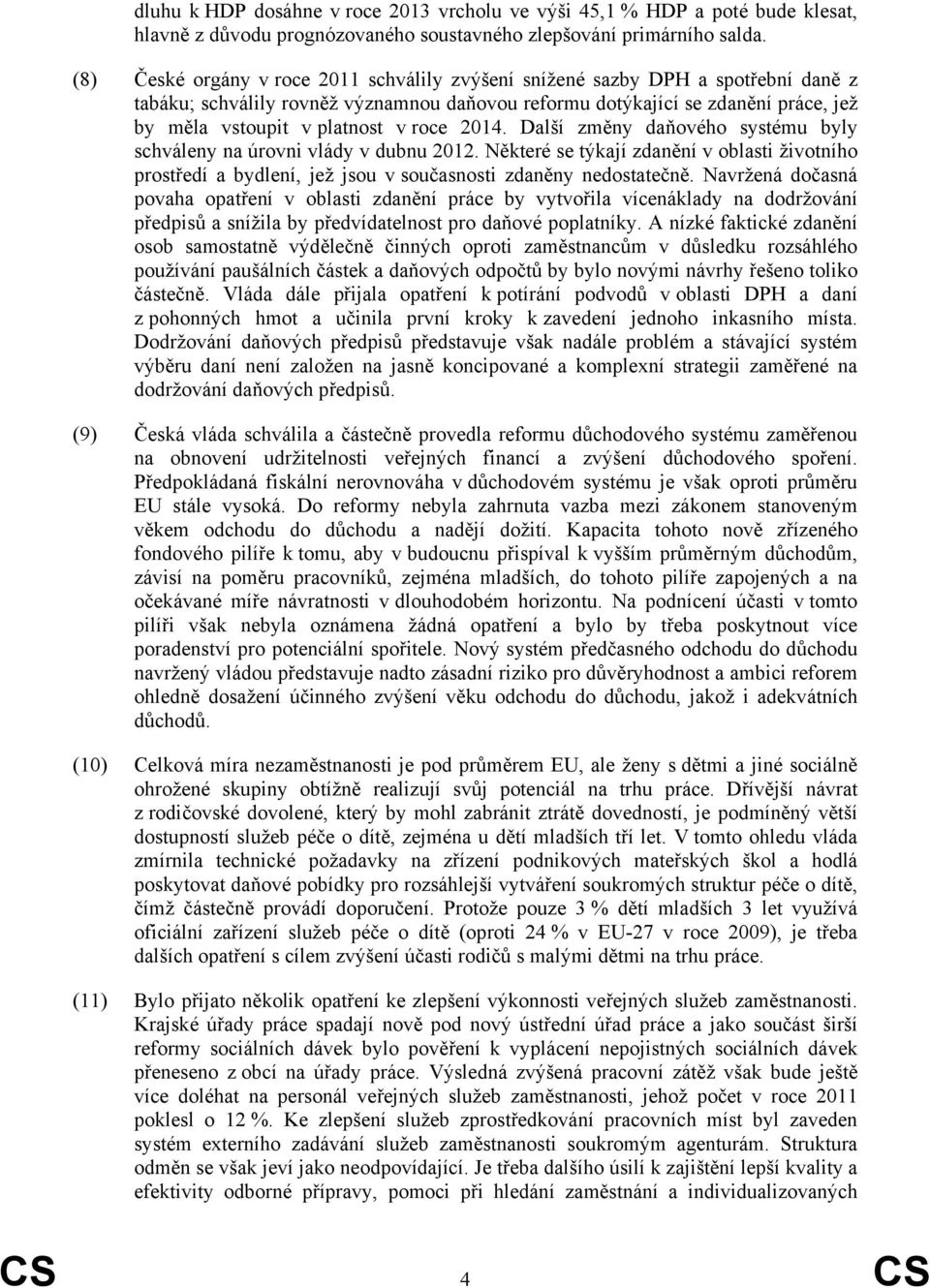 dluhu k HDP dosáhne v roce 2013 vrcholu ve výši 45,1 % HDP a poté bude klesat, hlavně z důvodu prognózovaného soustavného zlepšování primárního salda.

(8) České orgány v roce 2011 schválily zvýšení snížené sazby DPH a spotřební daně z tabáku; schválily rovněž významnou daňovou reformu dotýkající se zdanění práce, jež by měla vstoupit v platnost v roce 2014. Další změny daňového systému byly schváleny na úrovni vlády v dubnu 2012. Některé se týkají zdanění v oblasti životního prostředí a bydlení, jež jsou v současnosti zdaněny nedostatečně. Navržená dočasná povaha opatření v oblasti zdanění práce by vytvořila vícenáklady na dodržování předpisů a snížila by předvídatelnost pro daňové poplatníky. A nízké faktické zdanění osob samostatně výdělečně činných oproti zaměstnancům v důsledku rozsáhlého používání paušálních částek a daňových odpočtů by bylo novými návrhy řešeno toliko částečně. Vláda dále přijala opatření k potírání podvodů v oblasti DPH a daní z pohonných hmot a učinila první kroky k zavedení jednoho inkasního místa. Dodržování daňových předpisů představuje však nadále problém a stávající systém výběru daní není založen na jasně koncipované a komplexní strategii zaměřené na dodržování daňových předpisů.

(9) Česká vláda schválila a částečně provedla reformu důchodového systému zaměřenou na obnovení udržitelnosti veřejných financí a zvýšení důchodového spoření. Předpokládaná fiskální nerovnováha v důchodovém systému je však oproti průměru EU stále vysoká. Do reformy nebyla zahrnuta vazba mezi zákonem stanoveným věkem odchodu do důchodu a nadějí dožití. Kapacita tohoto nově zřízeného fondového pilíře k tomu, aby v budoucnu přispíval k vyšším průměrným důchodům, závisí na poměru pracovníků, zejména mladších, do tohoto pilíře zapojených a na očekávané míře návratnosti v dlouhodobém horizontu. Na podnícení účasti v tomto pilíři však nebyla oznámena žádná opatření a bylo by třeba poskytnout více poradenství pro potenciální spořitele. Nový systém předčasného odchodu do důchodu navržený vládou představuje nadto zásadní riziko pro důvěryhodnost a ambici reforem ohledně dosažení účinného zvýšení věku odchodu do důchodu, jakož i adekvátních důchodů.

(10) Celková míra nezaměstnanosti je pod průměrem EU, ale ženy s dětmi a jiné sociálně ohrožené skupiny obtížně realizují svůj potenciál na trhu práce. Dřívější návrat z rodičovské dovolené, který by mohl zabránit ztrátě dovedností, je podmíněný větší dostupností služeb péče o dítě, zejména u dětí mladších tří let. V tomto ohledu vláda zmírnila technické požadavky na zřízení podnikových mateřských škol a hodlá poskytovat daňové pobídky pro rozsáhlejší vytváření soukromých struktur péče o dítě, čímž částečně provádí doporučení. Protože pouze 3 % dětí mladších 3 let využívá oficiální zařízení služeb péče o dítě (oproti 24 % v EU-27 v roce 2009), je třeba dalších opatření s cílem zvýšení účasti rodičů s malými dětmi na trhu práce.

(11) Bylo přijato několik opatření ke zlepšení výkonnosti veřejných služeb zaměstnanosti. Krajské úřady práce spadají nově pod nový ústřední úřad práce a jako součást širší reformy sociálních dávek bylo pověření k vyplácení nepojistných sociálních dávek přeneseno z obcí na úřady práce. Výsledná zvýšená pracovní zátěž však bude ještě více doléhat na personál veřejných služeb zaměstnanosti, jehož počet v roce 2011 poklesl o 12 %. Ke zlepšení služeb zprostředkování pracovních míst byl zaveden systém externího zadávání služeb zaměstnanosti soukromým agenturám. Struktura odměn se však jeví jako neodpovídající. Je třeba dalšího úsilí k zajištění lepší kvality a efektivity odborné přípravy, pomoci při hledání zaměstnání a individualizovaných

CS 4 CS